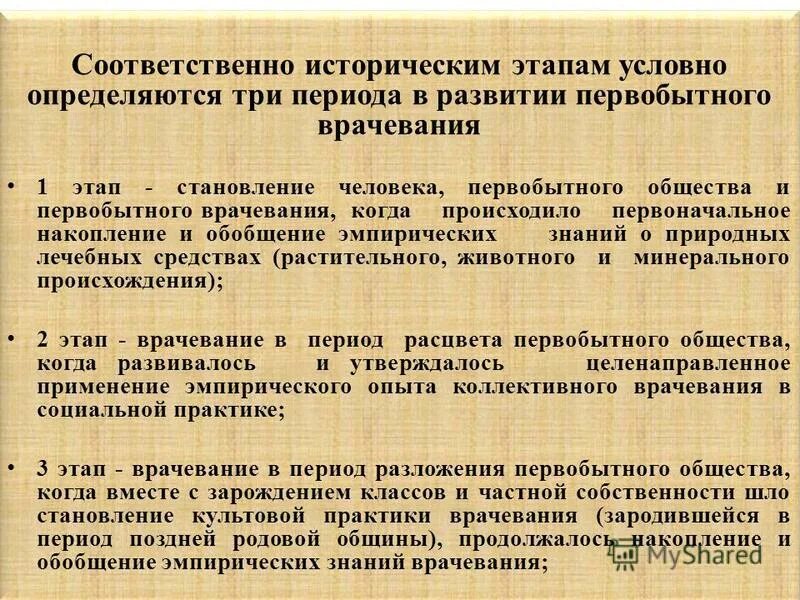 Соответственно историческим этапам условно определяются три периода в развитии первобытного врачевания

• 1 этап - становление человека, первобытного общества и первобытного врачевания, когда происходило первоначальное накопление и обобщение эмпирических знаний о природных лечебных средствах (растительного, животного и минерального происхождения);

• 2 этап - врачевание в период расцвета первобытного общества, когда развивалось и утверждалось целенаправленное применение эмпирического опыта коллективного врачевания в социальной практике;

• 3 этап - врачевание в период разложения первобытного общества, когда вместе с зарождением классов и частной собственности шло становление культовой практики врачевания (зародившейся в период поздней родовой общины), продолжалось накопление и обобщение эмпирических знаний врачевания;

MyShared